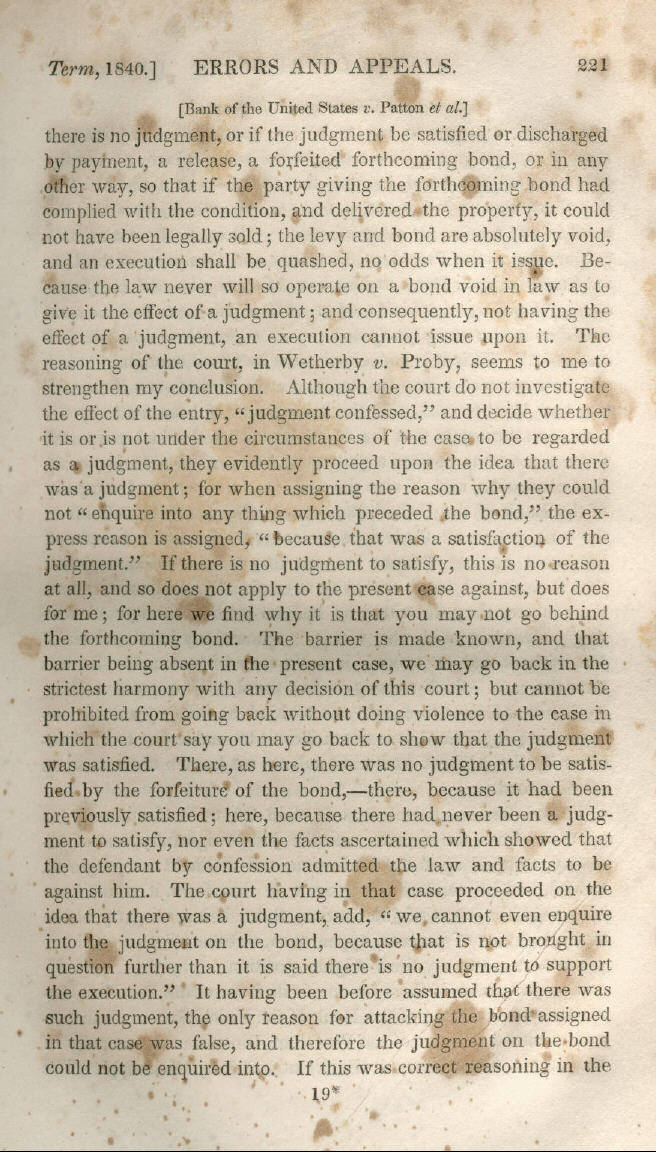 Term, 1840.] ERRORS AND APPEALS. 221

[Bank of the United States v. Patton et al.]

there is no judgment, or if the judgment be satisfied or discharged by payment, a release, a forfeited forthcoming bond, or in any other way, so that if the party giving the forthcoming bond had complied with the condition, and delivered the property, it could not have been legally sold; the levy and bond are absolutely void, and an execution shall be quashed, no odds when it issue. Because the law never will so operate on a bond void in law as to give it the effect of a judgment; and consequently, not having the effect of a judgment, an execution cannot issue upon it. The reasoning of the court, in Wetherby v. Proby, seems to me to strengthen my conclusion. Although the court do not investigate the effect of the entry, "judgment confessed," and decide whether it is or is not under the circumstances of the case to be regarded as a judgment, they evidently proceed upon the idea that there was a judgment; for when assigning the reason why they could not "enquire into any thing which preceded the bond," the express reason is assigned, "because that was a satisfaction of the judgment." If there is no judgment to satisfy, this is no reason at all, and so does not apply to the present case against, but does for me; for here we find why it is that you may not go behind the forthcoming bond. The barrier is made known, and that barrier being absent in the present case, we may go back in the strictest harmony with any decision of this court; but cannot be prohibited from going back without doing violence to the case in which the court say you may go back to show that the judgment was satisfied. There, as here, there was no judgment to be satisfied by the forfeiture of the bond,—there, because it had been previously satisfied; here, because there had never been a judgment to satisfy, nor even the facts ascertained which showed that the defendant by confession admitted the law and facts to be against him. The court having in that case proceeded on the idea that there was a judgment, add, "we cannot even enquire into the judgment on the bond, because that is not brought in question further than it is said there is no judgment to support the execution." It having been before assumed that there was such judgment, the only reason for attacking the bond assigned in that case was false, and therefore the judgment on the bond could not be enquired into. If this was correct reasoning in the

19*